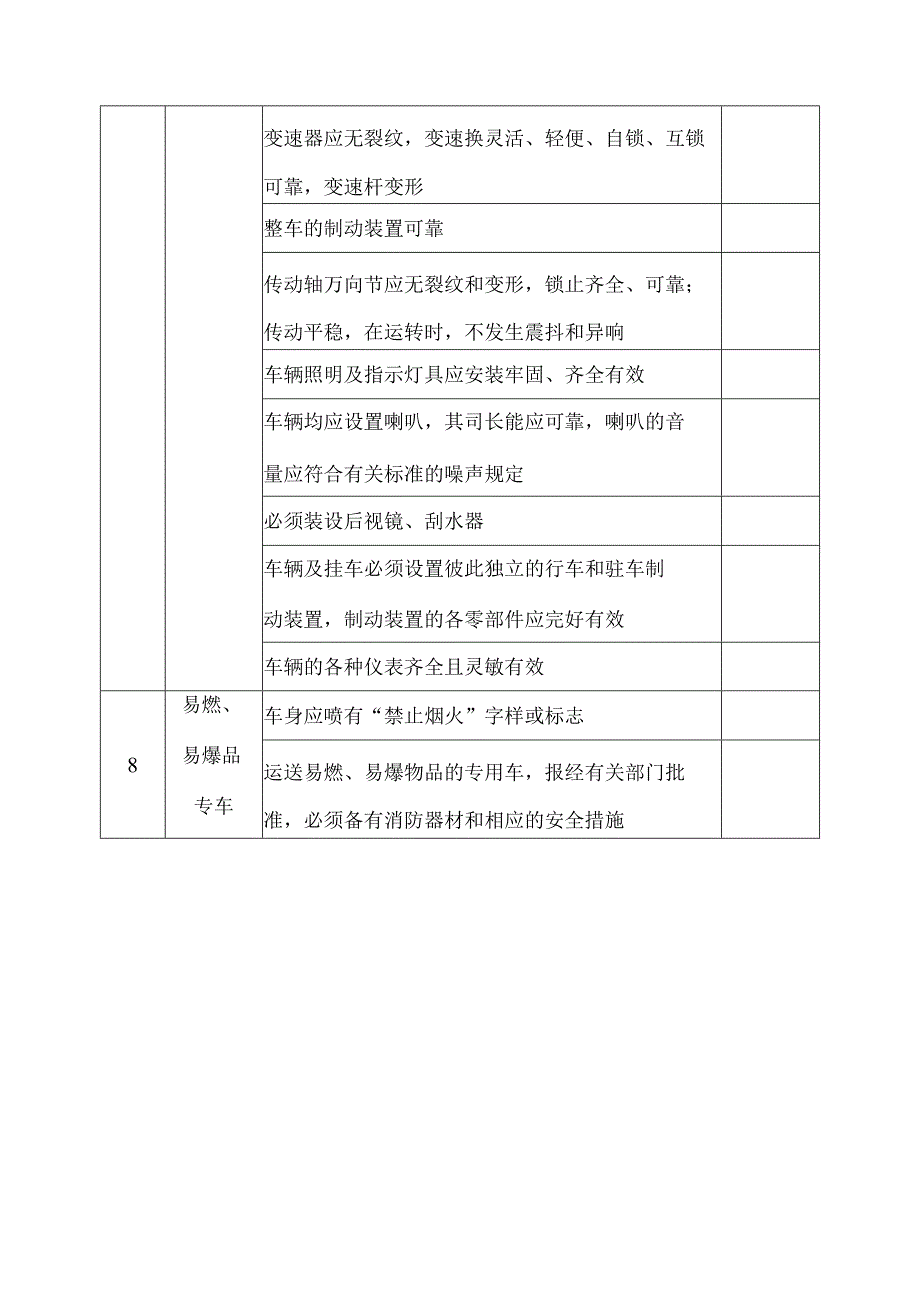 |  |  |  |  |
|---|---|---|---|
|  |  | 变速器应无裂纹，变速换灵活、轻便、自锁、互锁可靠，变速杆变形 |  |
|  |  | 整车的制动装置可靠 |  |
|  |  | 传动轴万向节应无裂纹和变形，锁止齐全、可靠；传动平稳，在运转时，不发生震抖和异响 |  |
|  |  | 车辆照明及指示灯具应安装牢固、齐全有效 |  |
|  |  | 车辆均应设置喇叭，其司长能应可靠，喇叭的音量应符合有关标准的噪声规定 |  |
|  |  | 必须装设后视镜、刮水器 |  |
|  |  | 车辆及挂车必须设置彼此独立的行车和驻车制动装置，制动装置的各零部件应完好有效 |  |
|  |  | 车辆的各种仪表齐全且灵敏有效 |  |
| 8 | 易燃、易爆品专车 | 车身应喷有“禁止烟火”字样或标志 |  |
|  |  | 运送易燃、易爆物品的专用车，报经有关部门批准，必须备有消防器材和相应的安全措施 |  |